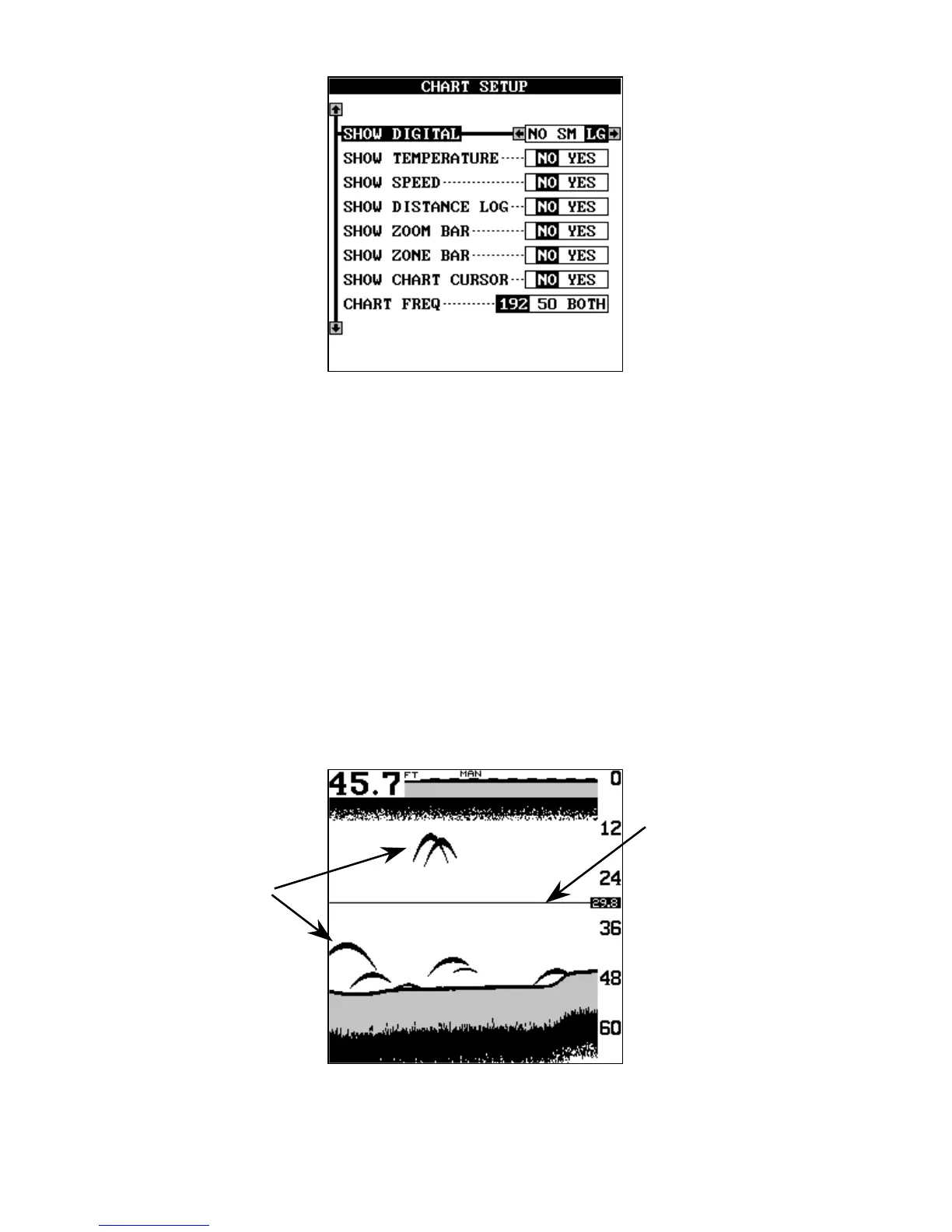 CHART SETUP

SHOW DIGITAL NO SM LG
SHOW TEMPERATURE NO YES
SHOW SPEED NO YES
SHOW DISTANCE LOG NO YES
SHOW ZOOM BAR NO YES
SHOW ZONE BAR NO YES
SHOW CHART CURSOR NO YES
CHART FREQ 192 50 BOTH

45.7 FT MAN
0
12
24
29.8
36
48
60